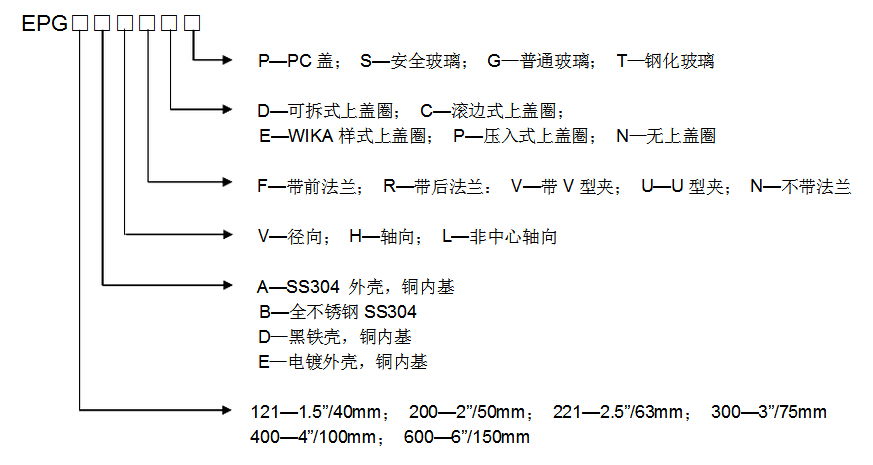 EPG□□□□□□

P—PC 盖； S—安全玻璃； G—普通玻璃； T—钢化玻璃

D—可拆式上盖圈； C—滚边式上盖圈；
E—WIKA 样式上盖圈； P—压入式上盖圈； N—无上盖圈

F—带前法兰； R—带后法兰： V—带 V 型夹； U—U 型夹； N—不带法兰

V—径向； H—轴向； L—非中心轴向

A—SS304 外壳，铜内基
B—全不锈钢 SS304
D—黑铁壳，铜内基
E—电镀外壳，铜内基

121—1.5"/40mm； 200—2"/50mm； 221—2.5"/63mm； 300—3"/75mm
400—4"/100mm； 600—6"/150mm